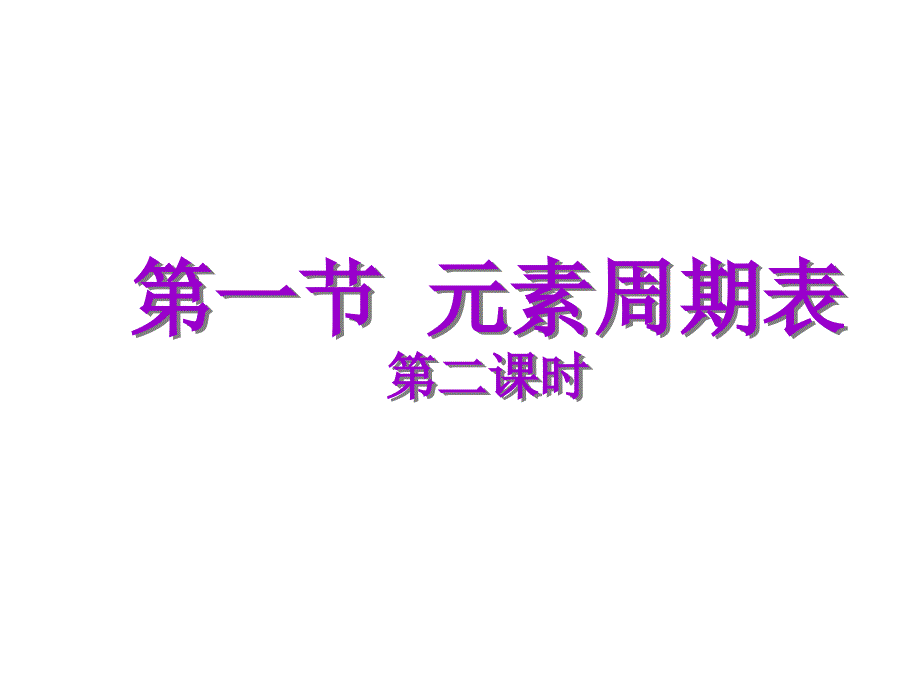 第一节 元素周期表
第二课时